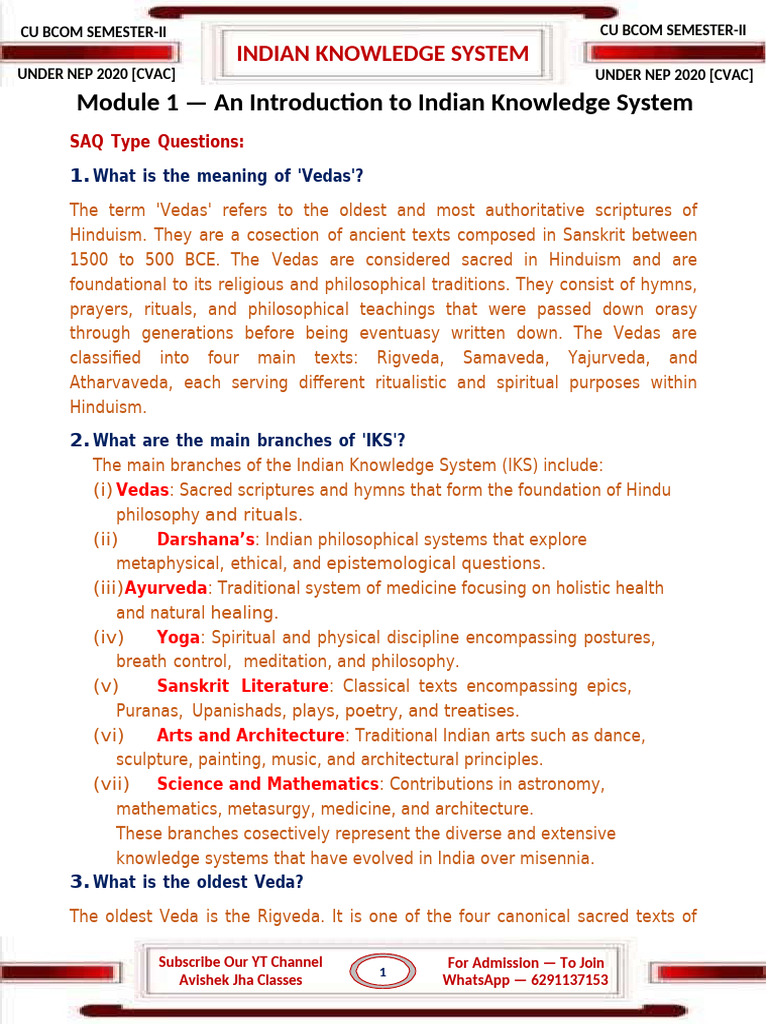 CU BCOM SEMESTER-II

UNDER NEP 2020 [CVAC]

INDIAN KNOWLEDGE SYSTEM

CU BCOM SEMESTER-II

UNDER NEP 2020 [CVAC]

Module 1 — An Introduction to Indian Knowledge System

SAQ Type Questions:

1. What is the meaning of 'Vedas'?

The term 'Vedas' refers to the oldest and most authoritative scriptures of Hinduism. They are a cosection of ancient texts composed in Sanskrit between 1500 to 500 BCE. The Vedas are considered sacred in Hinduism and are foundational to its religious and philosophical traditions. They consist of hymns, prayers, rituals, and philosophical teachings that were passed down orasy through generations before being eventuasy written down. The Vedas are classified into four main texts: Rigveda, Samaveda, Yajurveda, and Atharvaveda, each serving different ritualistic and spiritual purposes within Hinduism.

2. What are the main branches of 'IKS'?

The main branches of the Indian Knowledge System (IKS) include:

(i) Vedas: Sacred scriptures and hymns that form the foundation of Hindu philosophy and rituals.

(ii) Darshana's: Indian philosophical systems that explore metaphysical, ethical, and epistemological questions.

(iii) Ayurveda: Traditional system of medicine focusing on holistic health and natural healing.

(iv) Yoga: Spiritual and physical discipline encompassing postures, breath control, meditation, and philosophy.

(v) Sanskrit Literature: Classical texts encompassing epics, Puranas, Upanishads, plays, poetry, and treatises.

(vi) Arts and Architecture: Traditional Indian arts such as dance, sculpture, painting, music, and architectural principles.

(vii) Science and Mathematics: Contributions in astronomy, mathematics, metasurgy, medicine, and architecture.

These branches cosectively represent the diverse and extensive knowledge systems that have evolved in India over misennia.

3. What is the oldest Veda?

The oldest Veda is the Rigveda. It is one of the four canonical sacred texts of

Subscribe Our YT Channel
Avishek Jha Classes

1

For Admission — To Join
WhatsApp — 6291137153